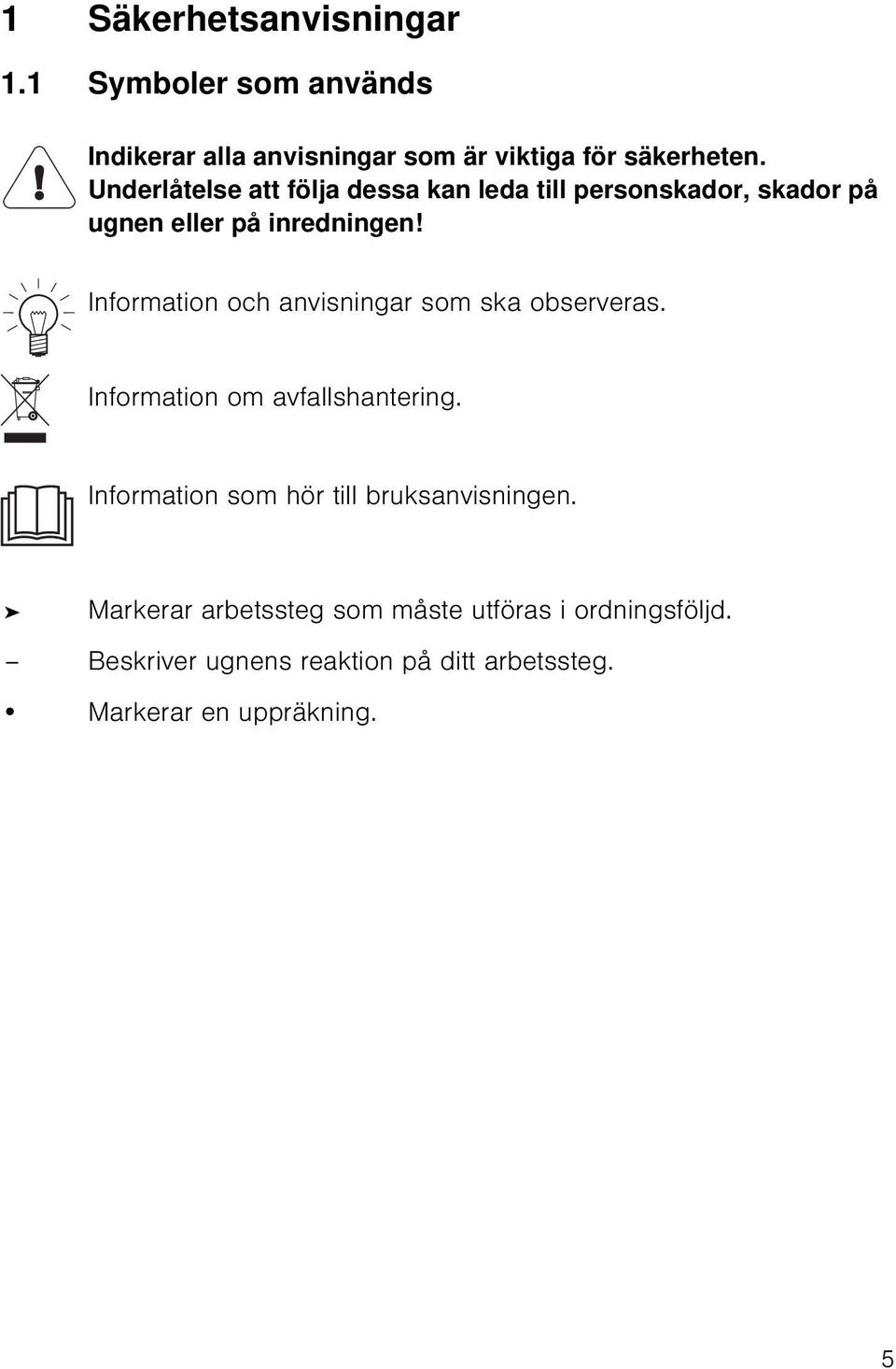 1 Säkerhetsanvisningar

1.1 Symboler som används

Indikerar alla anvisningar som är viktiga för säkerheten. Underlåtelse att följa dessa kan leda till personskador, skador på ugnen eller på inredningen!

Information och anvisningar som ska observeras.

Information om avfallshantering.

Information som hör till bruksanvisningen.

➤ Markerar arbetssteg som måste utföras i ordningsföljd.

– Beskriver ugnens reaktion på ditt arbetssteg.

• Markerar en uppräkning.

5